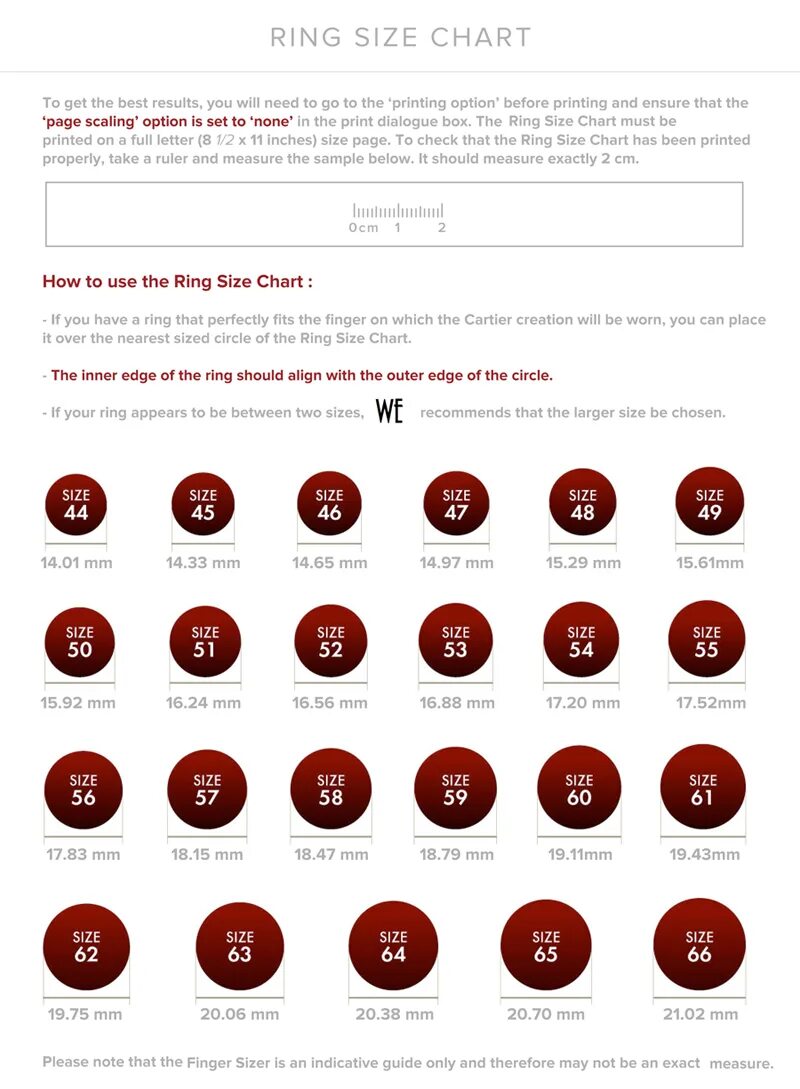 RING SIZE CHART

To get the best results, you will need to go to the 'printing option' before printing and ensure that the 'page scaling' option is set to 'none' in the print dialogue box. The Ring Size Chart must be printed on a full letter (8 1/2 x 11 inches) size page. To check that the Ring Size Chart has been printed properly, take a ruler and measure the sample below. It should measure exactly 2 cm.

0cm 1 2

How to use the Ring Size Chart :

- If you have a ring that perfectly fits the finger on which the Cartier creation will be worn, you can place it over the nearest sized circle of the Ring Size Chart.

- The inner edge of the ring should align with the outer edge of the circle.

- If your ring appears to be between two sizes, WE recommends that the larger size be chosen.

SIZE 44
14.01 mm

SIZE 45
14.33 mm

SIZE 46
14.65 mm

SIZE 47
14.97 mm

SIZE 48
15.29 mm

SIZE 49
15.61mm

SIZE 50
15.92 mm

SIZE 51
16.24 mm

SIZE 52
16.56 mm

SIZE 53
16.88 mm

SIZE 54
17.20 mm

SIZE 55
17.52mm

SIZE 56
17.83 mm

SIZE 57
18.15 mm

SIZE 58
18.47 mm

SIZE 59
18.79 mm

SIZE 60
19.11mm

SIZE 61
19.43mm

SIZE 62
19.75 mm

SIZE 63
20.06 mm

SIZE 64
20.38 mm

SIZE 65
20.70 mm

SIZE 66
21.02 mm

Please note that the Finger Sizer is an indicative guide only and therefore may not be an exact measure.